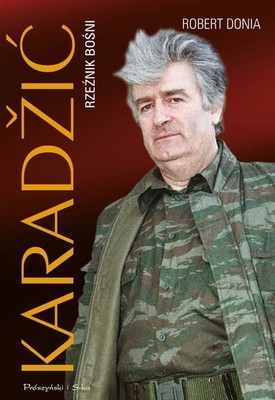 ROBERT DONIA

KARADŽIĆ

RZEŹNIK BOŚNI

Prószyński i S-ka